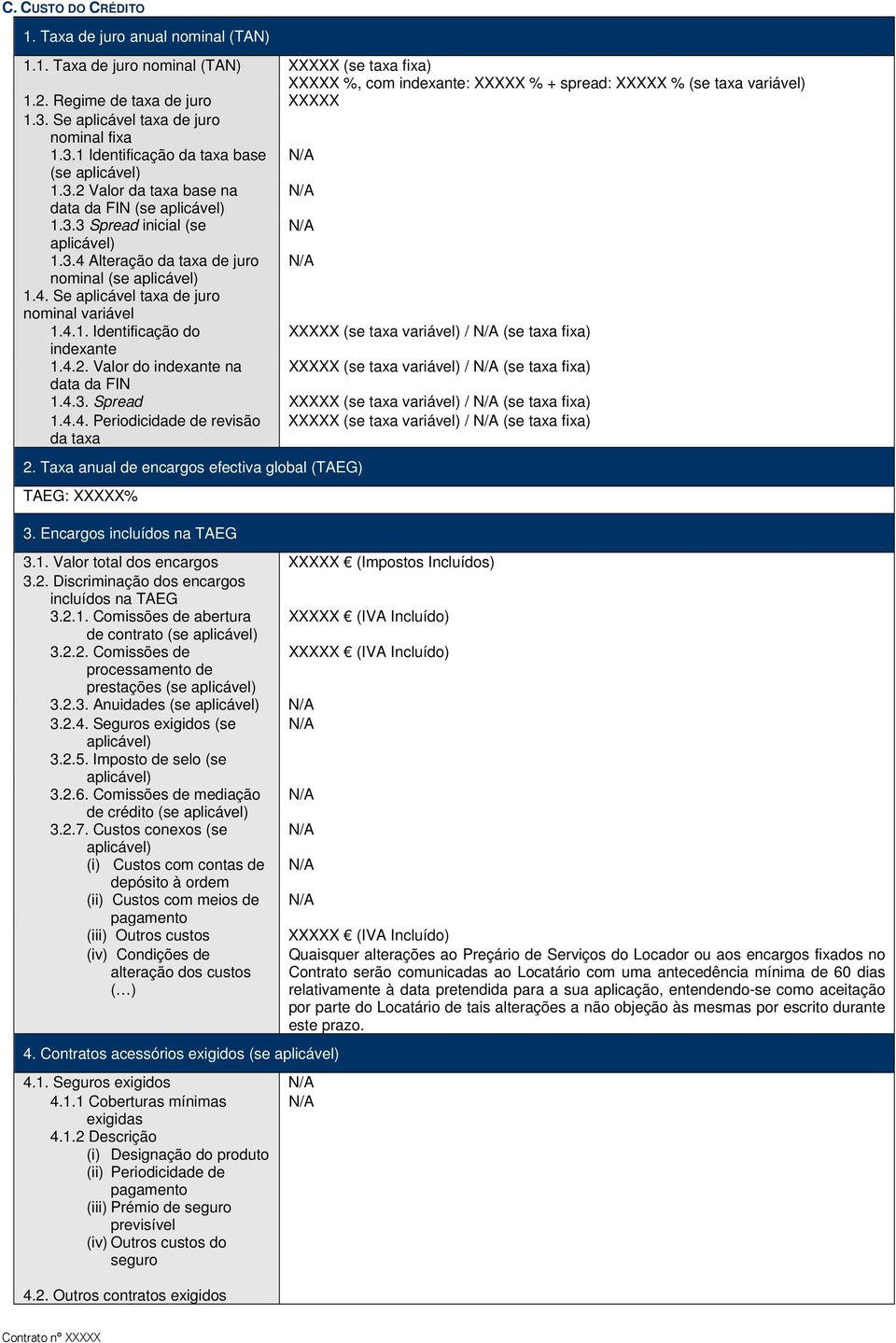 C. CUSTO DO CRÉDITO

1. Taxa de juro anual nominal (TAN)

| | |
|---|---|
| 1.1. Taxa de juro nominal (TAN) | XXXXX (se taxa fixa) XXXXX %, com indexante: XXXXX % + spread: XXXXX % (se taxa variável) |
| 1.2. Regime de taxa de juro | XXXXX |
| 1.3. Se aplicável taxa de juro nominal fixa | |
| 1.3.1 Identificação da taxa base (se aplicável) | N/A |
| 1.3.2 Valor da taxa base na data da FIN (se aplicável) | N/A |
| 1.3.3 Spread inicial (se aplicável) | N/A |
| 1.3.4 Alteração da taxa de juro nominal (se aplicável) | N/A |
| 1.4. Se aplicável taxa de juro nominal variável | |
| 1.4.1. Identificação do indexante | XXXXX (se taxa variável) / N/A (se taxa fixa) |
| 1.4.2. Valor do indexante na data da FIN | XXXXX (se taxa variável) / N/A (se taxa fixa) |
| 1.4.3. Spread | XXXXX (se taxa variável) / N/A (se taxa fixa) |
| 1.4.4. Periodicidade de revisão da taxa | XXXXX (se taxa variável) / N/A (se taxa fixa) |

2. Taxa anual de encargos efectiva global (TAEG)

TAEG: XXXXX%

3. Encargos incluídos na TAEG

| | |
|---|---|
| 3.1. Valor total dos encargos | XXXXX € (Impostos Incluídos) |
| 3.2. Discriminação dos encargos incluídos na TAEG | |
| 3.2.1. Comissões de abertura de contrato (se aplicável) | XXXXX € (IVA Incluído) |
| 3.2.2. Comissões de processamento de prestações (se aplicável) | XXXXX € (IVA Incluído) |
| 3.2.3. Anuidades (se aplicável) | N/A |
| 3.2.4. Seguros exigidos (se aplicável) | N/A |
| 3.2.5. Imposto de selo (se aplicável) | |
| 3.2.6. Comissões de mediação de crédito (se aplicável) | N/A |
| 3.2.7. Custos conexos (se aplicável) | N/A |
| (i) Custos com contas de depósito à ordem | N/A |
| (ii) Custos com meios de pagamento | N/A |
| (iii) Outros custos | XXXXX € (IVA Incluído) |
| (iv) Condições de alteração dos custos (…) | Quaisquer alterações ao Preçário de Serviços do Locador ou aos encargos fixados no Contrato serão comunicadas ao Locatário com uma antecedência mínima de 60 dias relativamente à data pretendida para a sua aplicação, entendendo-se como aceitação por parte do Locatário de tais alterações a não objeção às mesmas por escrito durante este prazo. |

4. Contratos acessórios exigidos (se aplicável)

| | |
|---|---|
| 4.1. Seguros exigidos | N/A |
| 4.1.1 Coberturas mínimas exigidas | N/A |
| 4.1.2 Descrição | |
| (i) Designação do produto | |
| (ii) Periodicidade de pagamento | |
| (iii) Prémio de seguro previsível | |
| (iv) Outros custos do seguro | |
| 4.2. Outros contratos exigidos | |

Contrato nº XXXXX